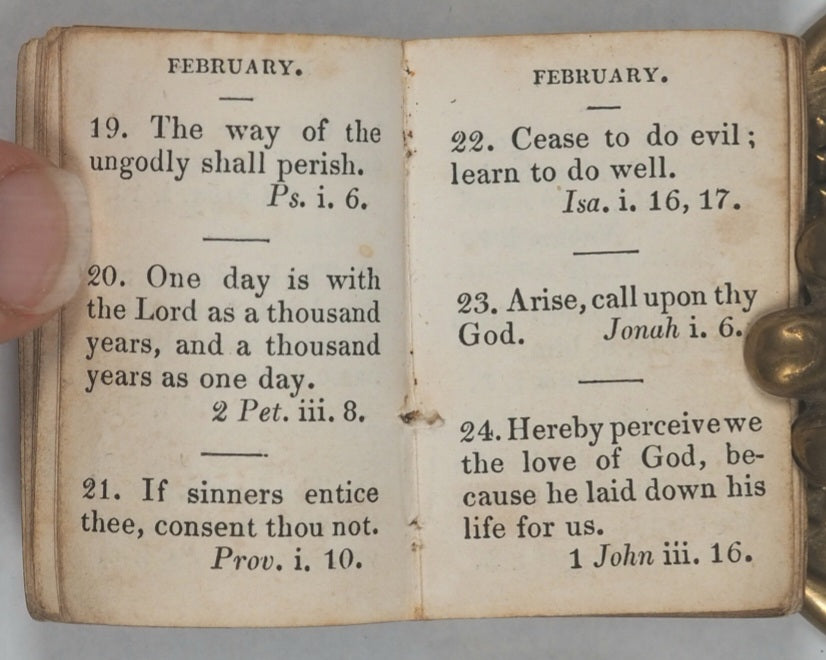 FEBRUARY.

19. The way of the ungodly shall perish.
Ps. i. 6.

20. One day is with the Lord as a thousand years, and a thousand years as one day.
2 Pet. iii. 8.

21. If sinners entice thee, consent thou not.
Prov. i. 10.

FEBRUARY.

22. Cease to do evil; learn to do well.
Isa. i. 16, 17.

23. Arise, call upon thy God. Jonah i. 6.

24. Hereby perceive we the love of God, because he laid down his life for us.
1 John iii. 16.